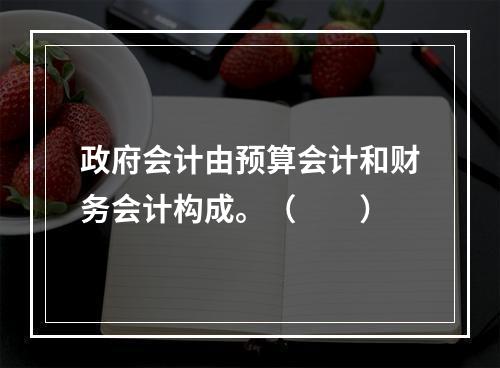 政府会计由预算会计和财务会计构成。（　　）